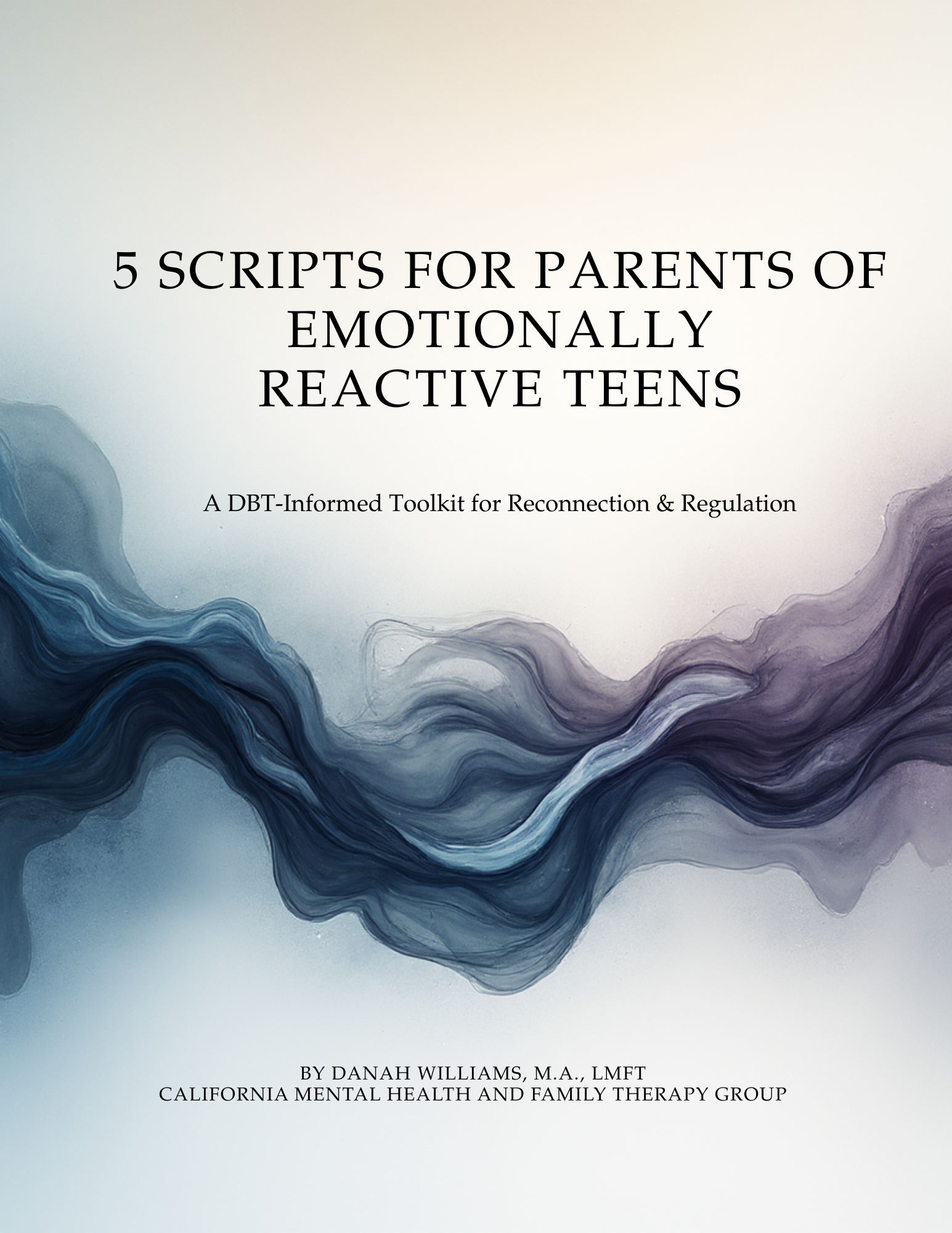 5 SCRIPTS FOR PARENTS OF
EMOTIONALLY
REACTIVE TEENS

A DBT-Informed Toolkit for Reconnection & Regulation

BY DANAH WILLIAMS, M.A., LMFT
CALIFORNIA MENTAL HEALTH AND FAMILY THERAPY GROUP